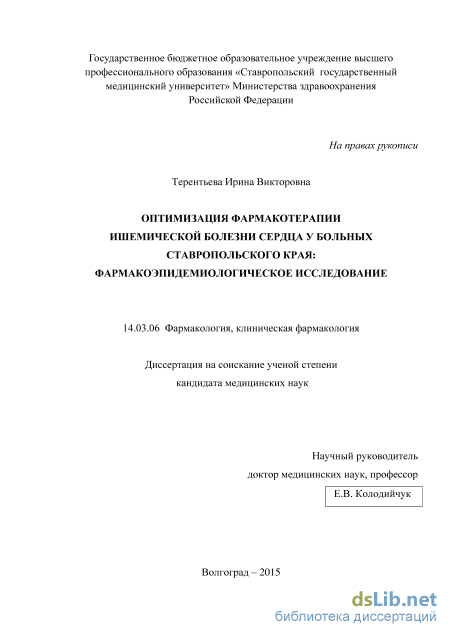 Государственное бюджетное образовательное учреждение высшего профессионального образования «Ставропольский государственный медицинский университет» Министерства здравоохранения Российской Федерации

На правах рукописи

Терентьева Ирина Викторовна

ОПТИМИЗАЦИЯ ФАРМАКОТЕРАПИИ ИШЕМИЧЕСКОЙ БОЛЕЗНИ СЕРДЦА У БОЛЬНЫХ СТАВРОПОЛЬСКОГО КРАЯ: ФАРМАКОЭПИДЕМИОЛОГИЧЕСКОЕ ИССЛЕДОВАНИЕ

14.03.06 Фармакология, клиническая фармакология

Диссертация на соискание ученой степени кандидата медицинских наук

Научный руководитель
доктор медицинских наук, профессор
Е.В. Колодийчук

Волгоград – 2015

dsLib.net
библиотека диссертаций